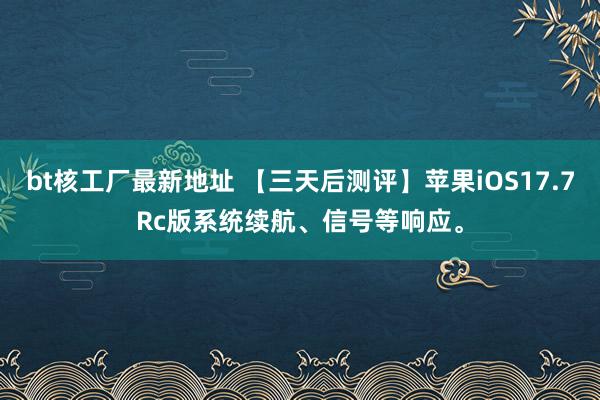 bt核工厂最新地址 【三天后测评】苹果iOS17.7 Rc版系统续航、信号等响应。